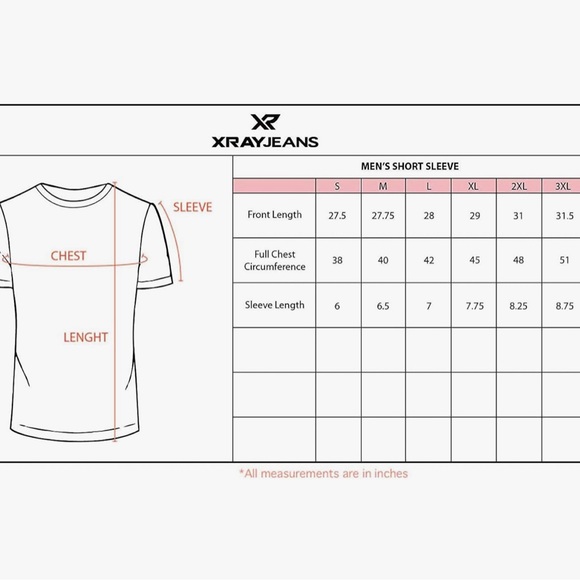 XR
XRAYJEANS

SLEEVE
CHEST
LENGHT

MEN'S SHORT SLEEVE

| | S | M | L | XL | 2XL | 3XL |
|---|---|---|---|---|---|---|
| Front Length | 27.5 | 27.75 | 28 | 29 | 31 | 31.5 |
| Full Chest Circumference | 38 | 40 | 42 | 45 | 48 | 51 |
| Sleeve Length | 6 | 6.5 | 7 | 7.75 | 8.25 | 8.75 |
| | | | | | | |
| | | | | | | |
| | | | | | | |

*All measurements are in inches